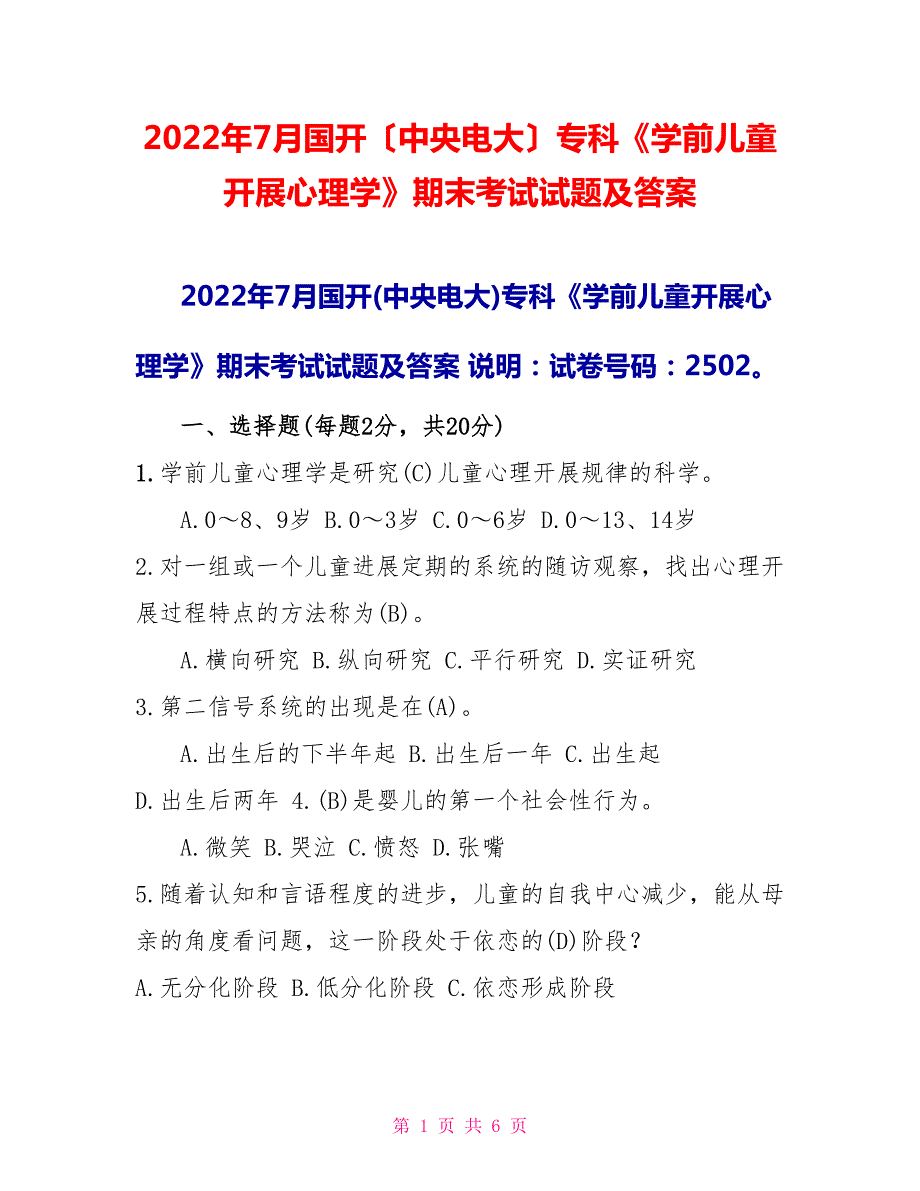 2022年7月国开〔中央电大〕专科《学前儿童开展心理学》期末考试试题及答案

2022年7月国开(中央电大)专科《学前儿童开展心理学》期末考试试题及答案 说明：试卷号码：2502。

一、选择题(每题2分，共20分)

1.学前儿童心理学是研究(C)儿童心理开展规律的科学。

A.0～8、9岁 B.0～3岁 C.0～6岁 D.0～13、14岁

2.对一组或一个儿童进展定期的系统的随访观察，找出心理开展过程特点的方法称为(B)。

A.横向研究 B.纵向研究 C.平行研究 D.实证研究

3.第二信号系统的出现是在(A)。

A.出生后的下半年起 B.出生后一年 C.出生起

D.出生后两年 4.(B)是婴儿的第一个社会性行为。

A.微笑 B.哭泣 C.愤怒 D.张嘴

5.随着认知和言语程度的进步，儿童的自我中心减少，能从母亲的角度看问题，这一阶段处于依恋的(D)阶段？

A.无分化阶段 B.低分化阶段 C.依恋形成阶段

第 1 页 共 6 页